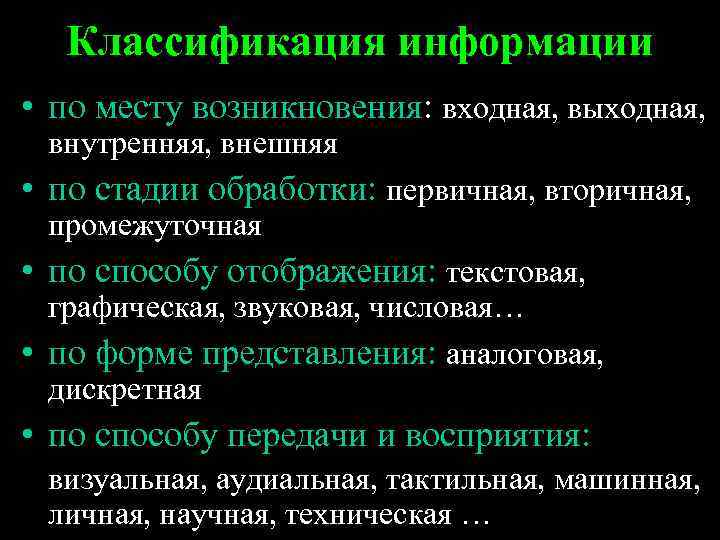 Классификация информации

• по месту возникновения: входная, выходная, внутренняя, внешняя

• по стадии обработки: первичная, вторичная, промежуточная

• по способу отображения: текстовая, графическая, звуковая, числовая…

• по форме представления: аналоговая, дискретная

• по способу передачи и восприятия: визуальная, аудиальная, тактильная, машинная, личная, научная, техническая …